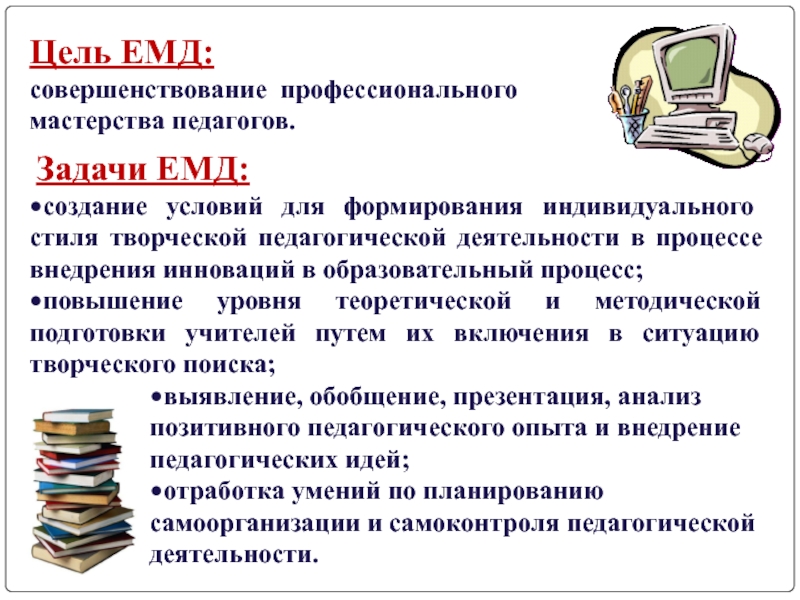 Цель ЕМД:
совершенствование профессионального мастерства педагогов.

Задачи ЕМД:
•создание условий для формирования индивидуального стиля творческой педагогической деятельности в процессе внедрения инноваций в образовательный процесс;
•повышение уровня теоретической и методической подготовки учителей путем их включения в ситуацию творческого поиска;
•выявление, обобщение, презентация, анализ позитивного педагогического опыта и внедрение педагогических идей;
•отработка умений по планированию самоорганизации и самоконтроля педагогической деятельности.